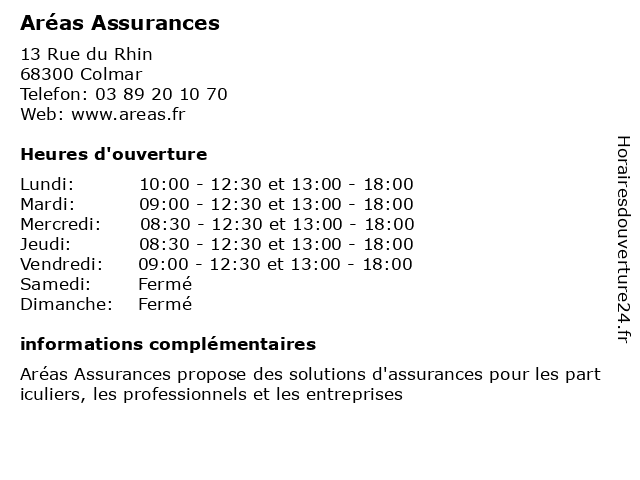 Aréas Assurances

13 Rue du Rhin
68300 Colmar
Telefon: 03 89 20 10 70
Web: www.areas.fr

Heures d'ouverture

| | |
|---|---|
| Lundi: | 10:00 - 12:30 et 13:00 - 18:00 |
| Mardi: | 09:00 - 12:30 et 13:00 - 18:00 |
| Mercredi: | 08:30 - 12:30 et 13:00 - 18:00 |
| Jeudi: | 08:30 - 12:30 et 13:00 - 18:00 |
| Vendredi: | 09:00 - 12:30 et 13:00 - 18:00 |
| Samedi: | Fermé |
| Dimanche: | Fermé |

informations complémentaires

Aréas Assurances propose des solutions d'assurances pour les part iculiers, les professionnels et les entreprises

Horairesdouverture24.fr